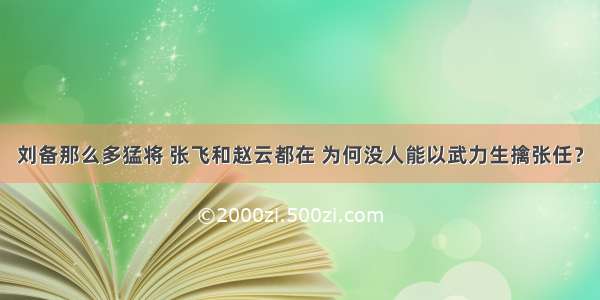 刘备那么多猛将 张飞和赵云都在 为何没人能以武力生擒张任？

©2000zi.500zi.com